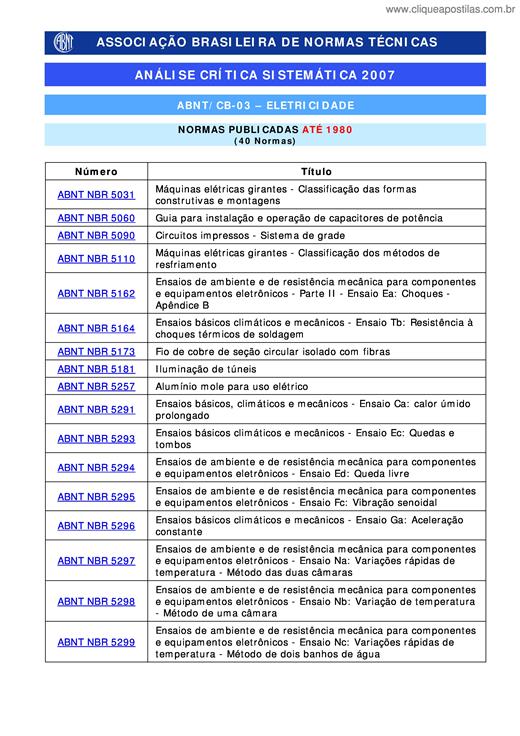 www.cliqueapostilas.com.br

ABNT

ASSOCIAÇÃO BRASILEIRA DE NORMAS TÉCNICAS

ANÁLISE CRÍTICA SISTEMÁTICA 2007

ABNT/CB-03 – ELETRICIDADE

NORMAS PUBLICADAS ATÉ 1980
(40 Normas)

| Número | Título |
|---|---|
| ABNT NBR 5031 | Máquinas elétricas girantes - Classificação das formas construtivas e montagens |
| ABNT NBR 5060 | Guia para instalação e operação de capacitores de potência |
| ABNT NBR 5090 | Circuitos impressos - Sistema de grade |
| ABNT NBR 5110 | Máquinas elétricas girantes - Classificação dos métodos de resfriamento |
| ABNT NBR 5162 | Ensaios de ambiente e de resistência mecânica para componentes e equipamentos eletrônicos - Parte II - Ensaio Ea: Choques - Apêndice B |
| ABNT NBR 5164 | Ensaios básicos climáticos e mecânicos - Ensaio Tb: Resistência à choques térmicos de soldagem |
| ABNT NBR 5173 | Fio de cobre de seção circular isolado com fibras |
| ABNT NBR 5181 | Iluminação de túneis |
| ABNT NBR 5257 | Alumínio mole para uso elétrico |
| ABNT NBR 5291 | Ensaios básicos, climáticos e mecânicos - Ensaio Ca: calor úmido prolongado |
| ABNT NBR 5293 | Ensaios básicos climáticos e mecânicos - Ensaio Ec: Quedas e tombos |
| ABNT NBR 5294 | Ensaios de ambiente e de resistência mecânica para componentes e equipamentos eletrônicos - Ensaio Ed: Queda livre |
| ABNT NBR 5295 | Ensaios de ambiente e de resistência mecânica para componentes e equipamentos eletrônicos - Ensaio Fc: Vibração senoidal |
| ABNT NBR 5296 | Ensaios básicos climáticos e mecânicos - Ensaio Ga: Aceleração constante |
| ABNT NBR 5297 | Ensaios de ambiente e de resistência mecânica para componentes e equipamentos eletrônicos - Ensaio Na: Variações rápidas de temperatura - Método das duas câmaras |
| ABNT NBR 5298 | Ensaios de ambiente e de resistência mecânica para componentes e equipamentos eletrônicos - Ensaio Nb: Variação de temperatura - Método de uma câmara |
| ABNT NBR 5299 | Ensaios de ambiente e de resistência mecânica para componentes e equipamentos eletrônicos - Ensaio Nc: Variações rápidas de temperatura - Método de dois banhos de água |